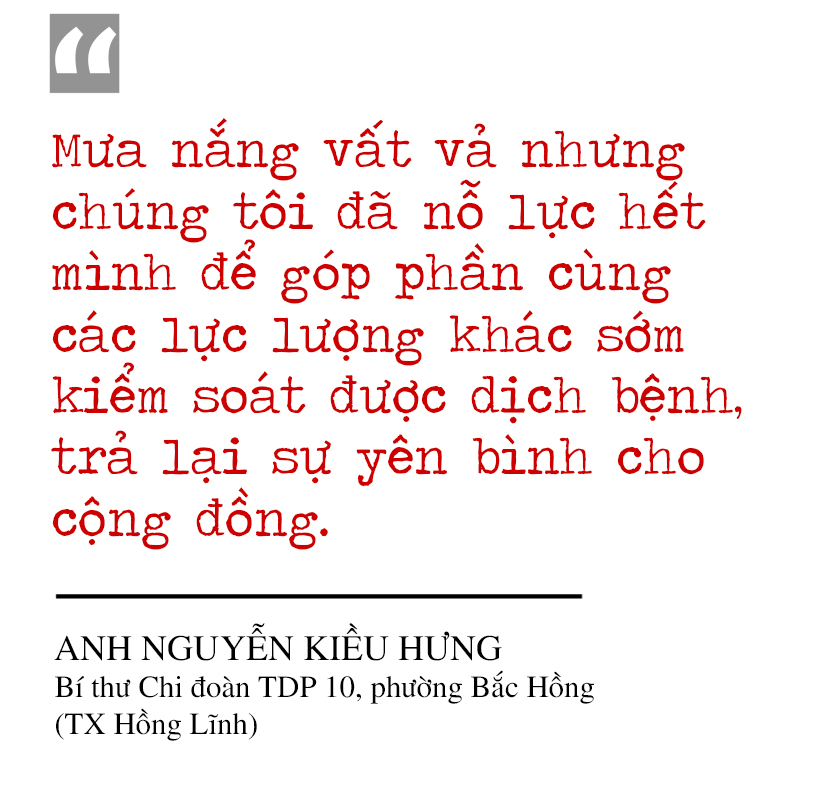 “

Mưa nắng vất vả nhưng chúng tôi đã nỗ lực hết mình để góp phần cùng các lực lượng khác sớm kiểm soát được dịch bệnh, trả lại sự yên bình cho cộng đồng.

ANH NGUYỄN KIỀU HƯNG
Bí thư Chi đoàn TDP 10, phường Bắc Hồng (TX Hồng Lĩnh)